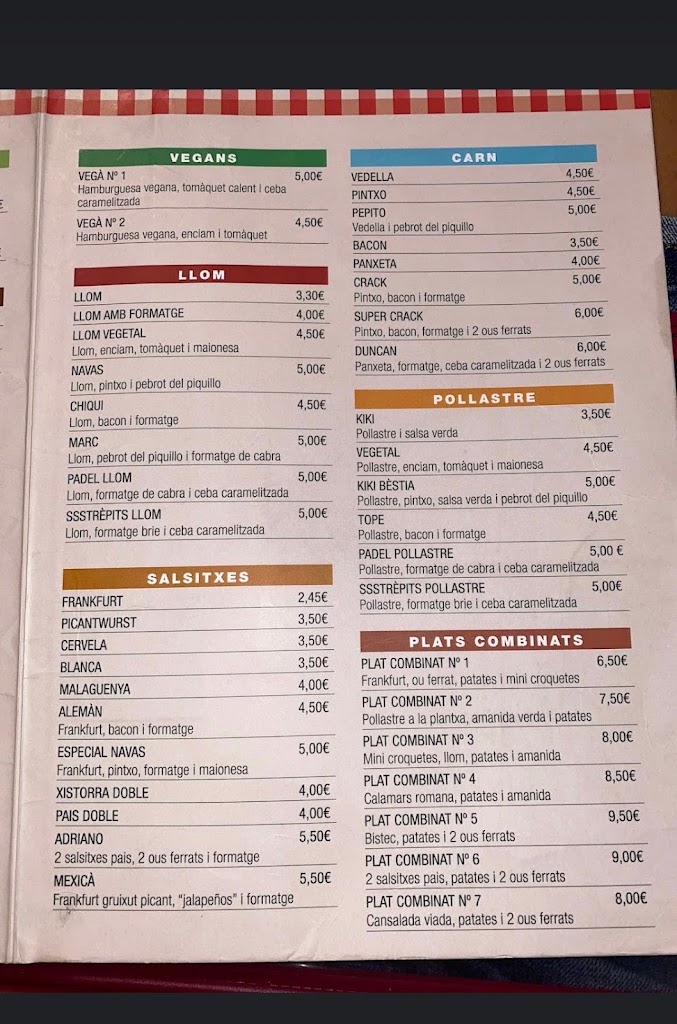 VEGANS

VEGÀ Nº 1 5,00€
Hamburguesa vegana, tomàquet calent i ceba caramelitzada

VEGÀ Nº 2 4,50€
Hamburguesa vegana, enciam i tomàquet

LLOM

LLOM 3,30€
LLOM AMB FORMATGE 4,00€
LLOM VEGETAL 4,50€
Llom, enciam, tomàquet i maionesa
NAVAS 5,00€
Llom, pintxo i pebrot del piquillo
CHIQUI 4,50€
Llom, bacon i formatge
MARC 5,00€
Llom, pebrot del piquillo i formatge de cabra
PADEL LLOM 5,00€
Llom, formatge de cabra i ceba caramelitzada
SSSTRÈPITS LLOM 5,00€
Llom, formatge brie i ceba caramelitzada

SALSITXES

FRANKFURT 2,45€
PICANTWURST 3,50€
CERVELA 3,50€
BLANCA 3,50€
MALAGUENYA 4,00€
ALEMÀN 4,50€
Frankfurt, bacon i formatge
ESPECIAL NAVAS 5,00€
Frankfurt, pintxo, formatge i maionesa
XISTORRA DOBLE 4,00€
PAIS DOBLE 4,00€
ADRIANO 5,50€
2 salsitxes pais, 2 ous ferrats i formatge
MEXICÀ 5,50€
Frankfurt gruixut picant, "jalapeños" i formatge

CARN

VEDELLA 4,50€
PINTXO 4,50€
PEPITO 5,00€
Vedella i pebrot del piquillo
BACON 3,50€
PANXETA 4,00€
CRACK 5,00€
Pintxo, bacon i formatge
SUPER CRACK 6,00€
Pintxo, bacon, formatge i 2 ous ferrats
DUNCAN 6,00€
Panxeta, formatge, ceba caramelitzada i 2 ous ferrats

POLLASTRE

KIKI 3,50€
Pollastre i salsa verda
VEGETAL 4,50€
Pollastre, enciam, tomàquet i maionesa
KIKI BÈSTIA 5,00€
Pollastre, pintxo, salsa verda i pebrot del piquillo
TOPE 4,50€
Pollastre, bacon i formatge
PADEL POLLASTRE 5,00 €
Pollastre, formatge de cabra i ceba caramelitzada
SSSTRÈPITS POLLASTRE 5,00€
Pollastre, formatge brie i ceba caramelitzada

PLATS COMBINATS

PLAT COMBINAT Nº 1 6,50€
Frankfurt, ou ferrat, patates i mini croquetes
PLAT COMBINAT Nº 2 7,50€
Pollastre a la plantxa, amanida verda i patates
PLAT COMBINAT Nº 3 8,00€
Mini croquetes, llom, patates i amanida
PLAT COMBINAT Nº 4 8,50€
Calamars romana, patates i amanida
PLAT COMBINAT Nº 5 9,50€
Bistec, patates i 2 ous ferrats
PLAT COMBINAT Nº 6 9,00€
2 salsitxes pais, patates i 2 ous ferrats
PLAT COMBINAT Nº 7 8,00€
Cansalada viada, patates i 2 ous ferrats